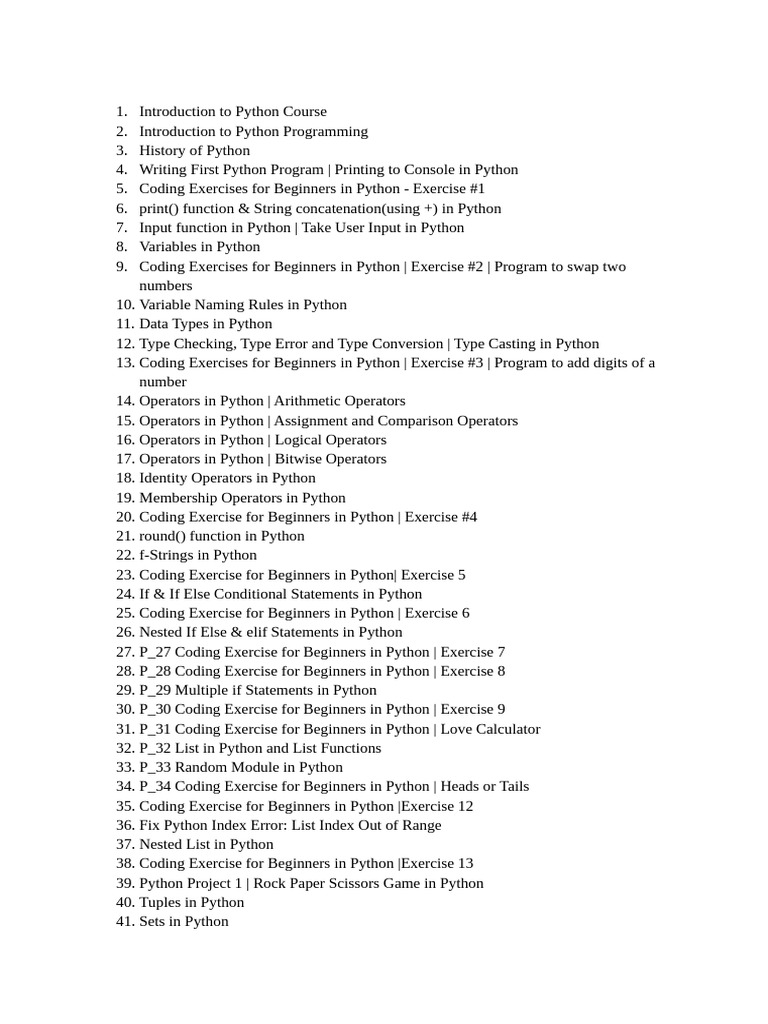 1. Introduction to Python Course
2. Introduction to Python Programming
3. History of Python
4. Writing First Python Program | Printing to Console in Python
5. Coding Exercises for Beginners in Python - Exercise #1
6. print() function & String concatenation(using +) in Python
7. Input function in Python | Take User Input in Python
8. Variables in Python
9. Coding Exercises for Beginners in Python | Exercise #2 | Program to swap two numbers
10. Variable Naming Rules in Python
11. Data Types in Python
12. Type Checking, Type Error and Type Conversion | Type Casting in Python
13. Coding Exercises for Beginners in Python | Exercise #3 | Program to add digits of a number
14. Operators in Python | Arithmetic Operators
15. Operators in Python | Assignment and Comparison Operators
16. Operators in Python | Logical Operators
17. Operators in Python | Bitwise Operators
18. Identity Operators in Python
19. Membership Operators in Python
20. Coding Exercise for Beginners in Python | Exercise #4
21. round() function in Python
22. f-Strings in Python
23. Coding Exercise for Beginners in Python| Exercise 5
24. If & If Else Conditional Statements in Python
25. Coding Exercise for Beginners in Python | Exercise 6
26. Nested If Else & elif Statements in Python
27. P_27 Coding Exercise for Beginners in Python | Exercise 7
28. P_28 Coding Exercise for Beginners in Python | Exercise 8
29. P_29 Multiple if Statements in Python
30. P_30 Coding Exercise for Beginners in Python | Exercise 9
31. P_31 Coding Exercise for Beginners in Python | Love Calculator
32. P_32 List in Python and List Functions
33. P_33 Random Module in Python
34. P_34 Coding Exercise for Beginners in Python | Heads or Tails
35. Coding Exercise for Beginners in Python |Exercise 12
36. Fix Python Index Error: List Index Out of Range
37. Nested List in Python
38. Coding Exercise for Beginners in Python |Exercise 13
39. Python Project 1 | Rock Paper Scissors Game in Python
40. Tuples in Python
41. Sets in Python